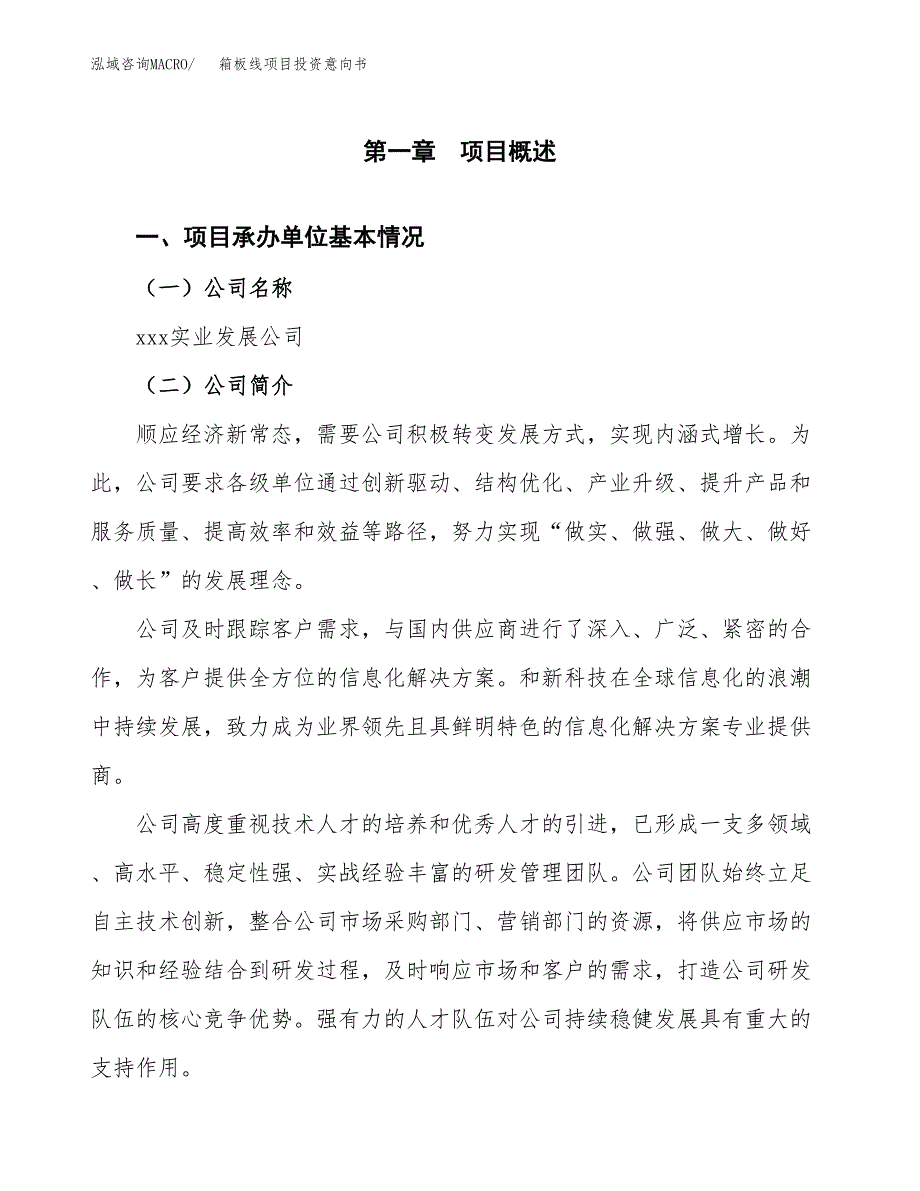 泓域咨询MACRO/　箱板线项目投资意向书

第一章　项目概述

一、项目承办单位基本情况

（一）公司名称

xxx实业发展公司

（二）公司简介

顺应经济新常态，需要公司积极转变发展方式，实现内涵式增长。为此，公司要求各级单位通过创新驱动、结构优化、产业升级、提升产品和服务质量、提高效率和效益等路径，努力实现“做实、做强、做大、做好、做长”的发展理念。

公司及时跟踪客户需求，与国内供应商进行了深入、广泛、紧密的合作，为客户提供全方位的信息化解决方案。和新科技在全球信息化的浪潮中持续发展，致力成为业界领先且具鲜明特色的信息化解决方案专业提供商。

公司高度重视技术人才的培养和优秀人才的引进，已形成一支多领域、高水平、稳定性强、实战经验丰富的研发管理团队。公司团队始终立足自主技术创新，整合公司市场采购部门、营销部门的资源，将供应市场的知识和经验结合到研发过程，及时响应市场和客户的需求，打造公司研发队伍的核心竞争优势。强有力的人才队伍对公司持续稳健发展具有重大的支持作用。